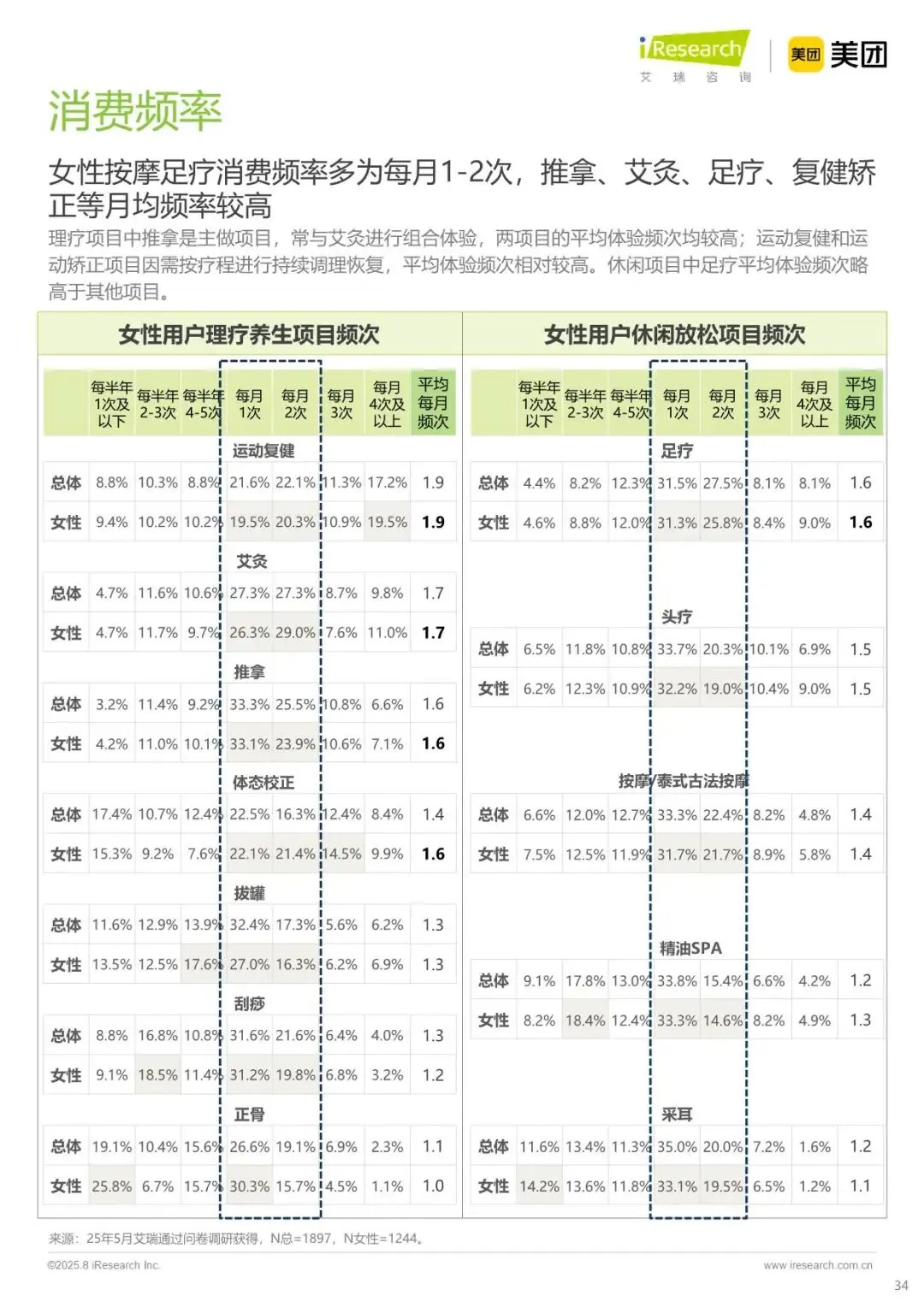 iResearch 艾 瑞 咨 询 美团 美团

消费频率

女性按摩足疗消费频率多为每月1-2次，推拿、艾灸、足疗、复健矫正等月均频率较高

理疗项目中推拿是主做项目，常与艾灸进行组合体验，两项目的平均体验频次均较高；运动复健和运动矫正项目因需按疗程进行持续调理恢复，平均体验频次相对较高。休闲项目中足疗平均体验频次略高于其他项目。

女性用户理疗养生项目频次

| | 每半年1次及以下 | 每半年2-3次 | 每半年4-5次 | 每月1次 | 每月2次 | 每月3次 | 每月4次及以上 | 平均每月频次 |
|---|---|---|---|---|---|---|---|---|
| 运动复健 | | | | | | | | |
| 总体 | 8.8% | 10.3% | 8.8% | 21.6% | 22.1% | 11.3% | 17.2% | 1.9 |
| 女性 | 9.4% | 10.2% | 10.2% | 19.5% | 20.3% | 10.9% | 19.5% | 1.9 |
| 艾灸 | | | | | | | | |
| 总体 | 4.7% | 11.6% | 10.6% | 27.3% | 27.3% | 8.7% | 9.8% | 1.7 |
| 女性 | 4.7% | 11.7% | 9.7% | 26.3% | 29.0% | 7.6% | 11.0% | 1.7 |
| 推拿 | | | | | | | | |
| 总体 | 3.2% | 11.4% | 9.2% | 33.3% | 25.5% | 10.8% | 6.6% | 1.6 |
| 女性 | 4.2% | 11.0% | 10.1% | 33.1% | 23.9% | 10.6% | 7.1% | 1.6 |
| 体态校正 | | | | | | | | |
| 总体 | 17.4% | 10.7% | 12.4% | 22.5% | 16.3% | 12.4% | 8.4% | 1.4 |
| 女性 | 15.3% | 9.2% | 7.6% | 22.1% | 21.4% | 14.5% | 9.9% | 1.6 |
| 拔罐 | | | | | | | | |
| 总体 | 11.6% | 12.9% | 13.9% | 32.4% | 17.3% | 5.6% | 6.2% | 1.3 |
| 女性 | 13.5% | 12.5% | 17.6% | 27.0% | 16.3% | 6.2% | 6.9% | 1.3 |
| 刮痧 | | | | | | | | |
| 总体 | 8.8% | 16.8% | 10.8% | 31.6% | 21.6% | 6.4% | 4.0% | 1.3 |
| 女性 | 9.1% | 18.5% | 11.4% | 31.2% | 19.8% | 6.8% | 3.2% | 1.2 |
| 正骨 | | | | | | | | |
| 总体 | 19.1% | 10.4% | 15.6% | 26.6% | 19.1% | 6.9% | 2.3% | 1.1 |
| 女性 | 25.8% | 6.7% | 15.7% | 30.3% | 15.7% | 4.5% | 1.1% | 1.0 |

女性用户休闲放松项目频次

| | 每半年1次及以下 | 每半年2-3次 | 每半年4-5次 | 每月1次 | 每月2次 | 每月3次 | 每月4次及以上 | 平均每月频次 |
|---|---|---|---|---|---|---|---|---|
| 足疗 | | | | | | | | |
| 总体 | 4.4% | 8.2% | 12.3% | 31.5% | 27.5% | 8.1% | 8.1% | 1.6 |
| 女性 | 4.6% | 8.8% | 12.0% | 31.3% | 25.8% | 8.4% | 9.0% | 1.6 |
| 头疗 | | | | | | | | |
| 总体 | 6.5% | 11.8% | 10.8% | 33.7% | 20.3% | 10.1% | 6.9% | 1.5 |
| 女性 | 6.2% | 12.3% | 10.9% | 32.2% | 19.0% | 10.4% | 9.0% | 1.5 |
| 按摩/泰式古法按摩 | | | | | | | | |
| 总体 | 6.6% | 12.0% | 12.7% | 33.3% | 22.4% | 8.2% | 4.8% | 1.4 |
| 女性 | 7.5% | 12.5% | 11.9% | 31.7% | 21.7% | 8.9% | 5.8% | 1.4 |
| 精油SPA | | | | | | | | |
| 总体 | 9.1% | 17.8% | 13.0% | 33.8% | 15.4% | 6.6% | 4.2% | 1.2 |
| 女性 | 8.2% | 18.4% | 12.4% | 33.3% | 14.6% | 8.2% | 4.9% | 1.3 |
| 采耳 | | | | | | | | |
| 总体 | 11.6% | 13.4% | 11.3% | 35.0% | 20.0% | 7.2% | 1.6% | 1.2 |
| 女性 | 14.2% | 13.6% | 11.8% | 33.1% | 19.5% | 6.5% | 1.2% | 1.1 |

来源：25年5月艾瑞通过问卷调研获得，N总=1897，N女性=1244。

©2025.8 iResearch Inc. www.iresearch.com.cn

34